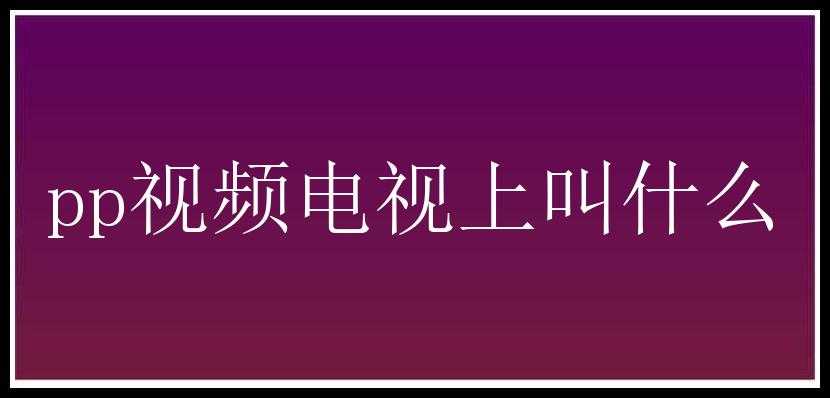 pp视频电视上叫什么